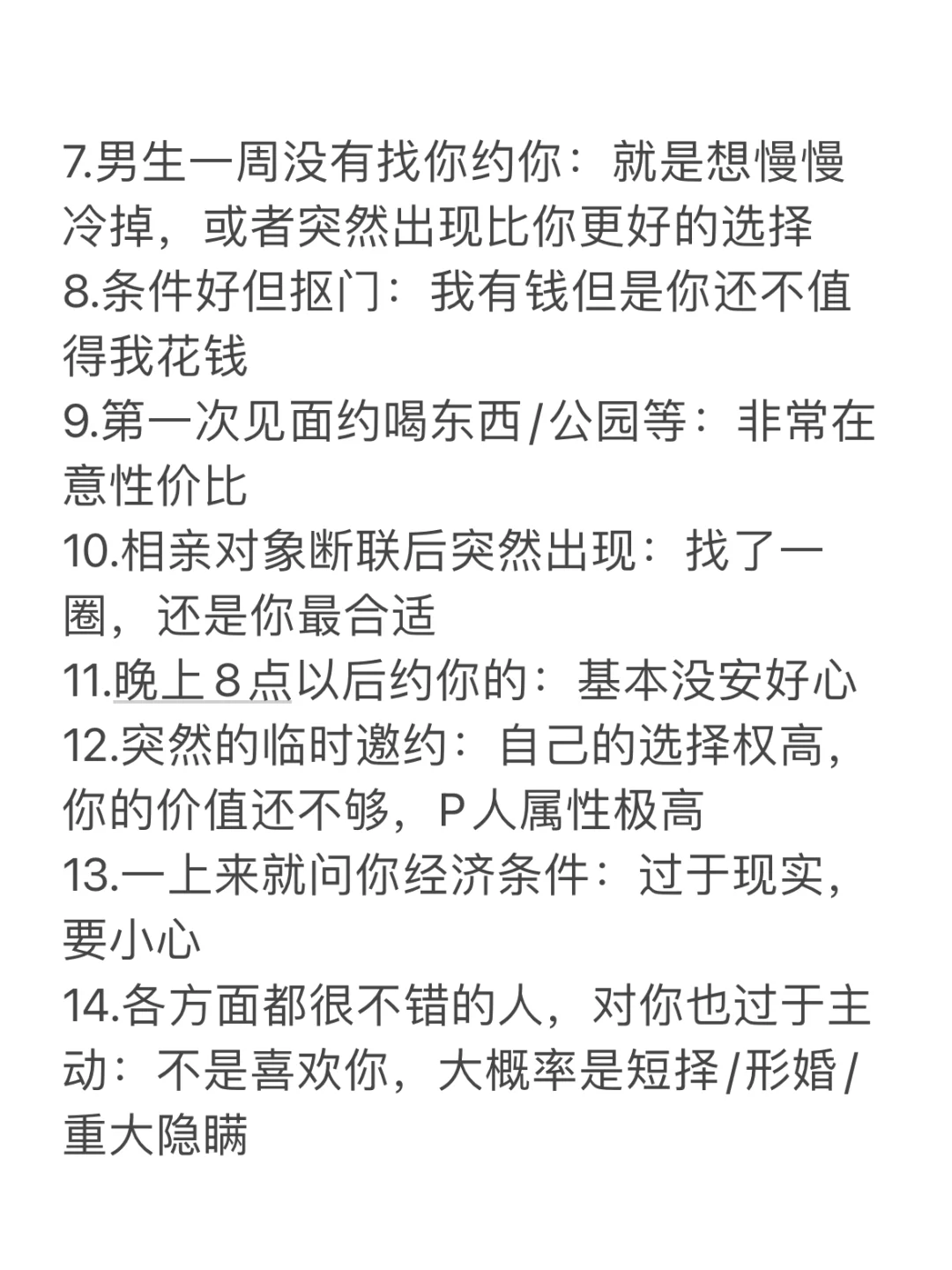 7.男生一周没有找你约你：就是想慢慢冷掉，或者突然出现比你更好的选择
8.条件好但抠门：我有钱但是你还不值得我花钱
9.第一次见面约喝东西/公园等：非常在意性价比
10.相亲对象断联后突然出现：找了一圈，还是你最合适
11.晚上8点以后约你的：基本没安好心
12.突然的临时邀约：自己的选择权高，你的价值还不够，P人属性极高
13.一上来就问你经济条件：过于现实，要小心
14.各方面都很不错的人，对你也过于主动：不是喜欢你，大概率是短择/形婚/重大隐瞒